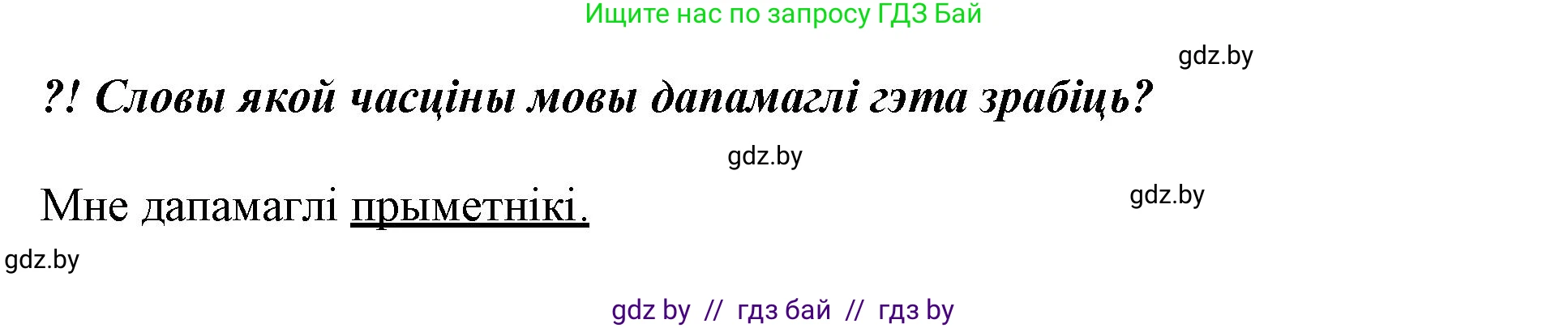 Ищите нас по запросу ГДЗ Бай

gdz.by

?! Словы якой часціны мовы дапамаглі гэта зрабіць?

gdz.by

Мне дапамаглі прыметнікі.

gdz.by

gdz.by

gdz by // гдз бай // гдз by